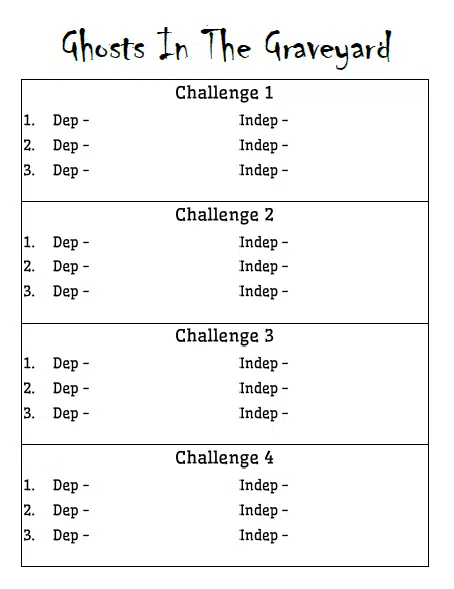 Ghosts In The Graveyard

Challenge 1
1. Dep – Indep –
2. Dep – Indep –
3. Dep – Indep –

Challenge 2
1. Dep – Indep –
2. Dep – Indep –
3. Dep – Indep –

Challenge 3
1. Dep – Indep –
2. Dep – Indep –
3. Dep – Indep –

Challenge 4
1. Dep – Indep –
2. Dep – Indep –
3. Dep – Indep –